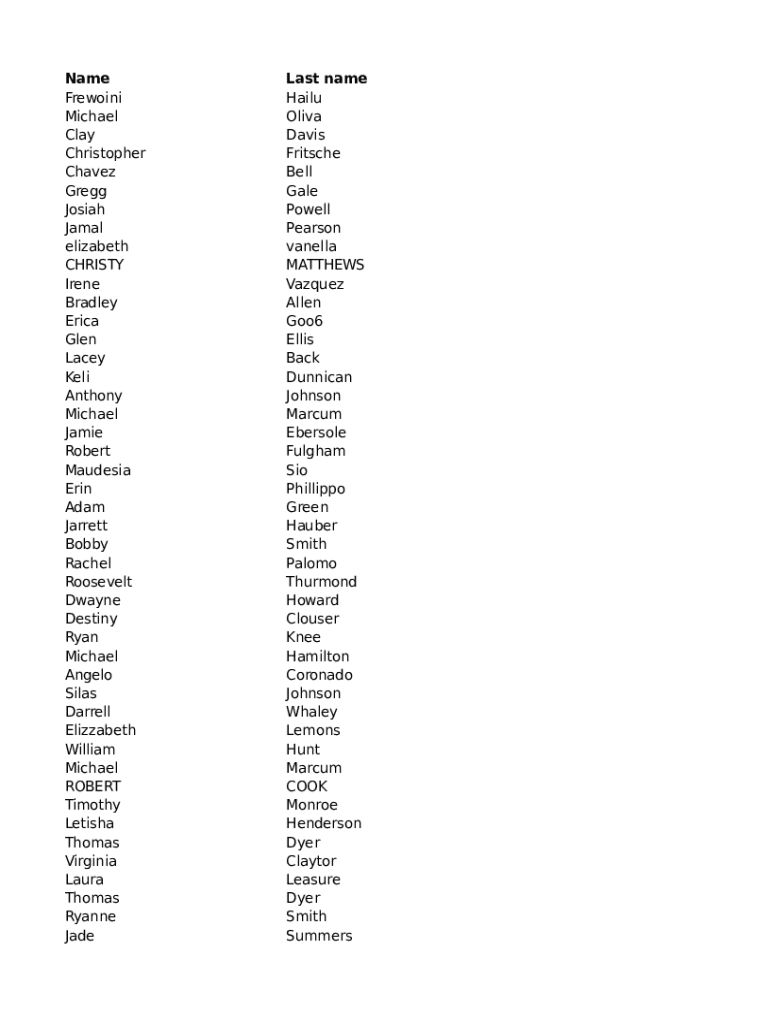 | Name | Last name |
|---|---|
| Frewoini | Hailu |
| Michael | Oliva |
| Clay | Davis |
| Christopher | Fritsche |
| Chavez | Bell |
| Gregg | Gale |
| Josiah | Powell |
| Jamal | Pearson |
| elizabeth | vanella |
| CHRISTY | MATTHEWS |
| Irene | Vazquez |
| Bradley | Allen |
| Erica | Goo6 |
| Glen | Ellis |
| Lacey | Back |
| Keli | Dunnican |
| Anthony | Johnson |
| Michael | Marcum |
| Jamie | Ebersole |
| Robert | Fulgham |
| Maudesia | Sio |
| Erin | Phillippo |
| Adam | Green |
| Jarrett | Hauber |
| Bobby | Smith |
| Rachel | Palomo |
| Roosevelt | Thurmond |
| Dwayne | Howard |
| Destiny | Clouser |
| Ryan | Knee |
| Michael | Hamilton |
| Angelo | Coronado |
| Silas | Johnson |
| Darrell | Whaley |
| Elizzabeth | Lemons |
| William | Hunt |
| Michael | Marcum |
| ROBERT | COOK |
| Timothy | Monroe |
| Letisha | Henderson |
| Thomas | Dyer |
| Virginia | Claytor |
| Laura | Leasure |
| Thomas | Dyer |
| Ryanne | Smith |
| Jade | Summers |